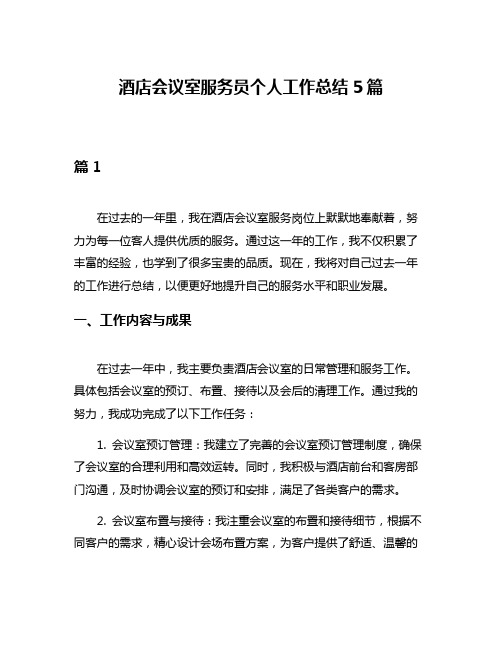 酒店会议室服务员个人工作总结 5 篇

篇 1

在过去的一年里，我在酒店会议室服务岗位上默默地奉献着，努力为每一位客人提供优质的服务。通过这一年的工作，我不仅积累了丰富的经验，也学到了很多宝贵的品质。现在，我将对自己过去一年的工作进行总结，以便更好地提升自己的服务水平和职业发展。

一、工作内容与成果

在过去一年中，我主要负责酒店会议室的日常管理和服务工作。具体包括会议室的预订、布置、接待以及会后的清理工作。通过我的努力，我成功完成了以下工作任务：

1. 会议室预订管理：我建立了完善的会议室预订管理制度，确保了会议室的合理利用和高效运转。同时，我积极与酒店前台和客房部门沟通，及时协调会议室的预订和安排，满足了各类客户的需求。

2. 会议室布置与接待：我注重会议室的布置和接待细节，根据不同客户的需求，精心设计会场布置方案，为客户提供了舒适、温馨的